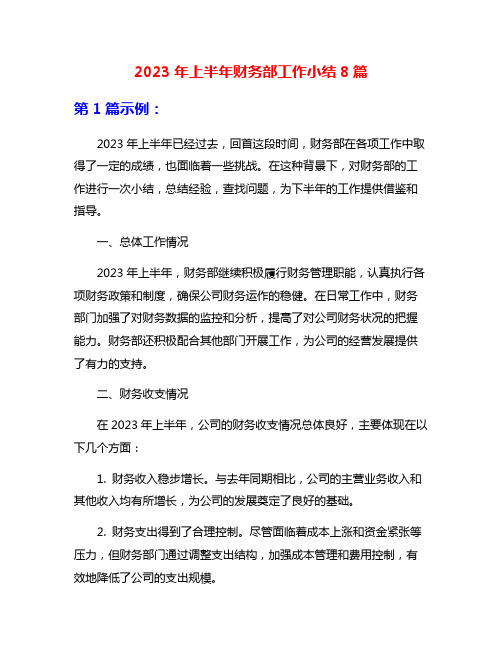 2023 年上半年财务部工作小结 8 篇

第 1 篇示例：

2023 年上半年已经过去，回首这段时间，财务部在各项工作中取得了一定的成绩，也面临着一些挑战。在这种背景下，对财务部的工作进行一次小结，总结经验，查找问题，为下半年的工作提供借鉴和指导。

一、总体工作情况

2023 年上半年，财务部继续积极履行财务管理职能，认真执行各项财务政策和制度，确保公司财务运作的稳健。在日常工作中，财务部门加强了对财务数据的监控和分析，提高了对公司财务状况的把握能力。财务部还积极配合其他部门开展工作，为公司的经营发展提供了有力的支持。

二、财务收支情况

在 2023 年上半年，公司的财务收支情况总体良好，主要体现在以下几个方面：

1. 财务收入稳步增长。与去年同期相比，公司的主营业务收入和其他收入均有所增长，为公司的发展奠定了良好的基础。

2. 财务支出得到了合理控制。尽管面临着成本上涨和资金紧张等压力，但财务部门通过调整支出结构，加强成本管理和费用控制，有效地降低了公司的支出规模。